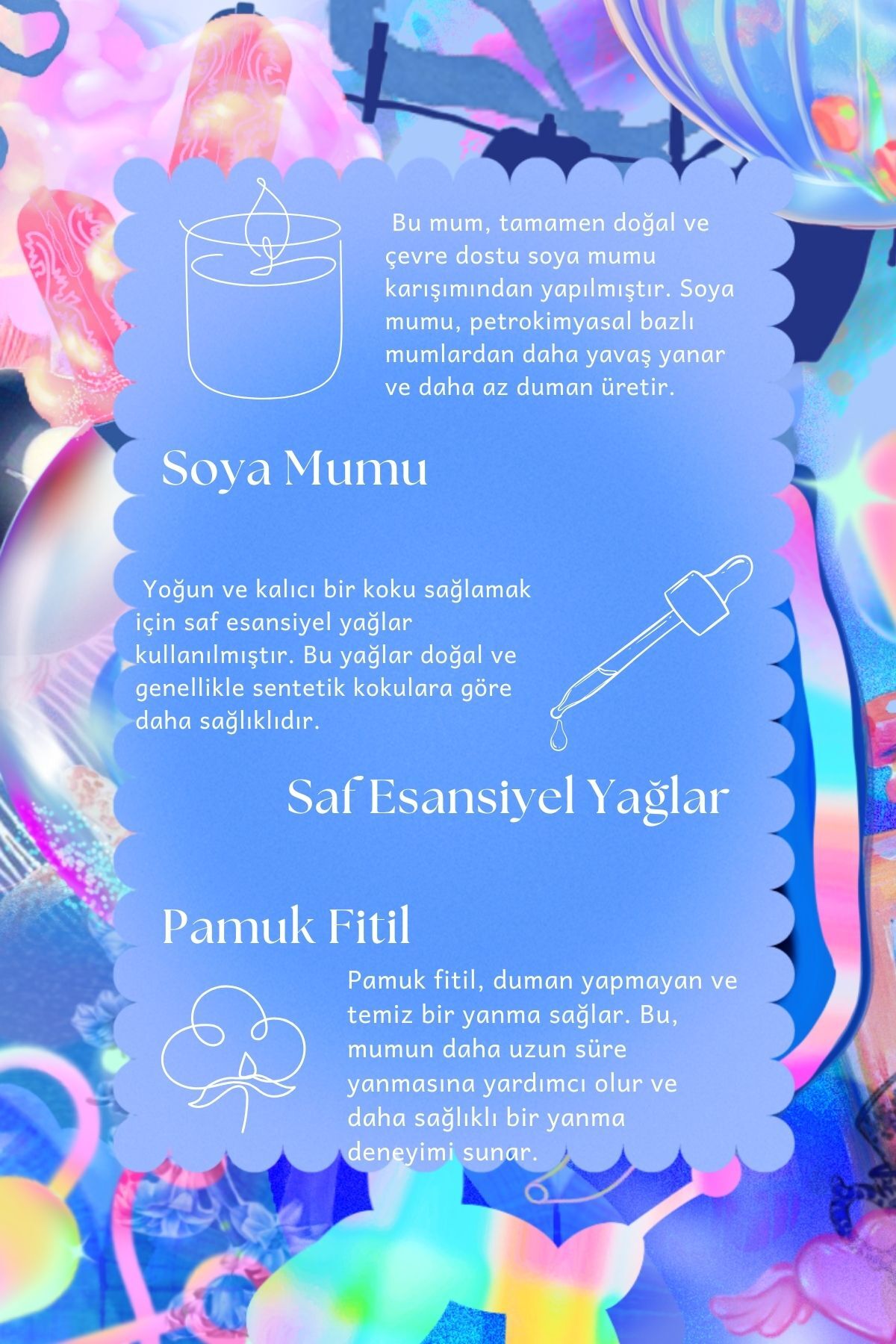 Bu mum, tamamen doğal ve çevre dostu soya mumu karışımından yapılmıştır. Soya mumu, petrokimyasal bazlı mumlardan daha yavaş yanar ve daha az duman üretir.

Soya Mumu

Yoğun ve kalıcı bir koku sağlamak için saf esansiyel yağlar kullanılmıştır. Bu yağlar doğal ve genellikle sentetik kokulara göre daha sağlıklıdır.

Saf Esansiyel Yağlar

Pamuk Fitil

Pamuk fitil, duman yapmayan ve temiz bir yanma sağlar. Bu, mumun daha uzun süre yanmasına yardımcı olur ve daha sağlıklı bir yanma deneyimi sunar.